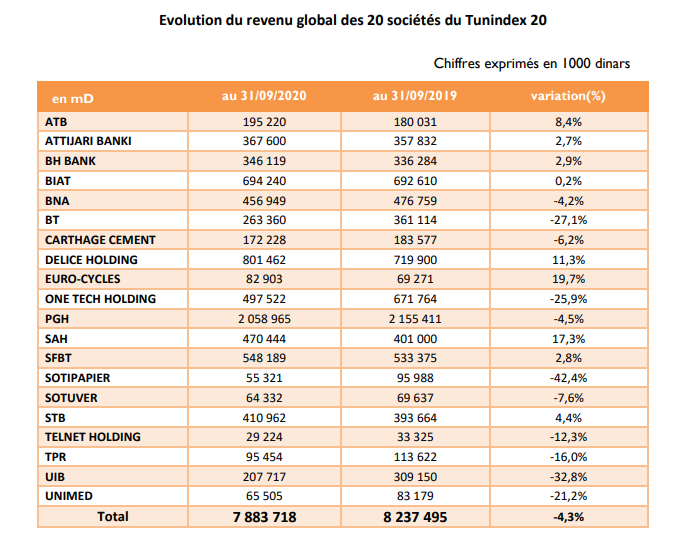 Evolution du revenu global des 20 sociétés du Tunindex 20

Chiffres exprimés en 1000 dinars

| en mD | au 31/09/2020 | au 31/09/2019 | variation(%) |
|---|---|---|---|
| ATB | 195 220 | 180 031 | 8,4% |
| ATTIJARI BANKI | 367 600 | 357 832 | 2,7% |
| BH BANK | 346 119 | 336 284 | 2,9% |
| BIAT | 694 240 | 692 610 | 0,2% |
| BNA | 456 949 | 476 759 | -4,2% |
| BT | 263 360 | 361 114 | -27,1% |
| CARTHAGE CEMENT | 172 228 | 183 577 | -6,2% |
| DELICE HOLDING | 801 462 | 719 900 | 11,3% |
| EURO-CYCLES | 82 903 | 69 271 | 19,7% |
| ONE TECH HOLDING | 497 522 | 671 764 | -25,9% |
| PGH | 2 058 965 | 2 155 411 | -4,5% |
| SAH | 470 444 | 401 000 | 17,3% |
| SFBT | 548 189 | 533 375 | 2,8% |
| SOTIPAPIER | 55 321 | 95 988 | -42,4% |
| SOTUVER | 64 332 | 69 637 | -7,6% |
| STB | 410 962 | 393 664 | 4,4% |
| TELNET HOLDING | 29 224 | 33 325 | -12,3% |
| TPR | 95 454 | 113 622 | -16,0% |
| UIB | 207 717 | 309 150 | -32,8% |
| UNIMED | 65 505 | 83 179 | -21,2% |
| Total | 7 883 718 | 8 237 495 | -4,3% |